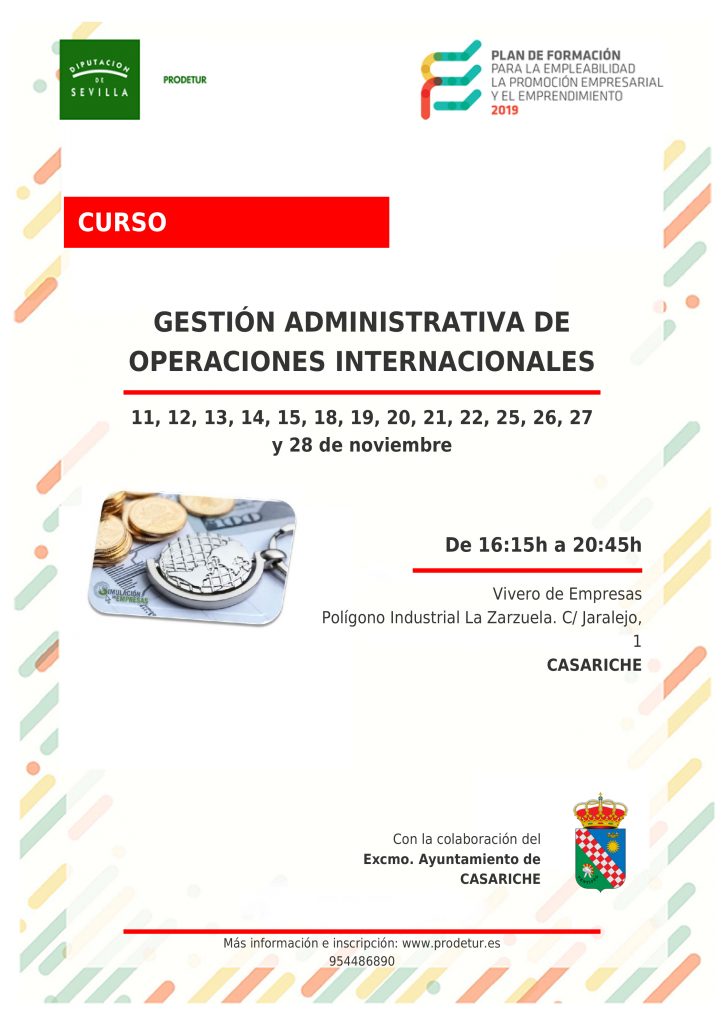 DIPUTACION DE SEVILLA

PRODETUR

PLAN DE FORMACIÓN
PARA LA EMPLEABILIDAD
LA PROMOCIÓN EMPRESARIAL
Y EL EMPRENDIMIENTO
2019

CURSO

GESTIÓN ADMINISTRATIVA DE OPERACIONES INTERNACIONALES

11, 12, 13, 14, 15, 18, 19, 20, 21, 22, 25, 26, 27 y 28 de noviembre

SIMULACIÓN DE EMPRESAS

De 16:15h a 20:45h

Vivero de Empresas
Polígono Industrial La Zarzuela. C/ Jaralejo, 1
CASARICHE

Con la colaboración del
Excmo. Ayuntamiento de
CASARICHE

Más información e inscripción: www.prodetur.es
954486890